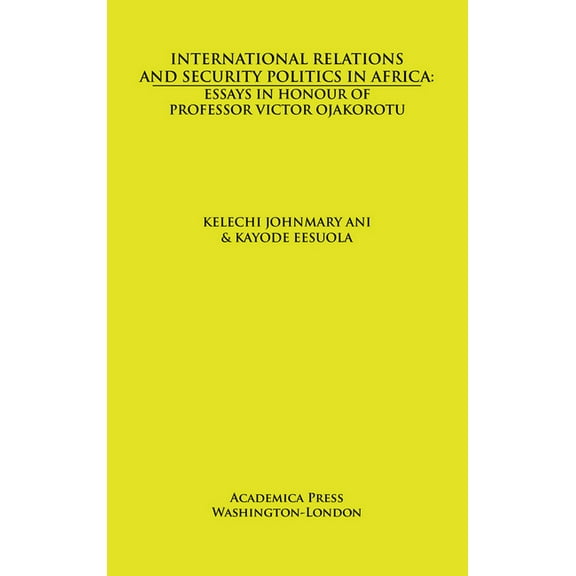 INTERNATIONAL RELATIONS AND SECURITY POLITICS IN AFRICA:
ESSAYS IN HONOUR OF PROFESSOR VICTOR OJAKOROTU

KELECHI JOHNMARY ANI
& KAYODE EESUOLA

ACADEMICA PRESS
WASHINGTON-LONDON